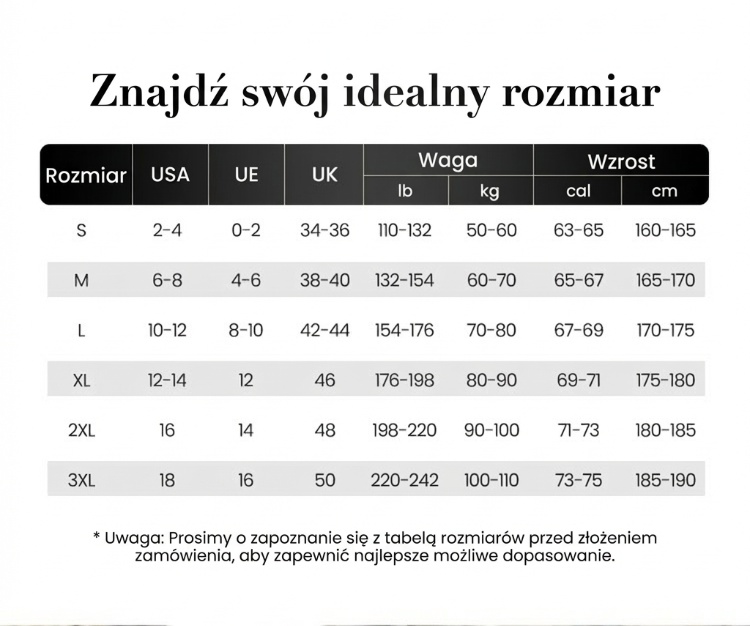 Znajdź swój idealny rozmiar

| Rozmiar | USA | UE | UK | Waga lb | Waga kg | Wzrost cal | Wzrost cm |
|---|---|---|---|---|---|---|---|
| S | 2-4 | 0-2 | 34-36 | 110-132 | 50-60 | 63-65 | 160-165 |
| M | 6-8 | 4-6 | 38-40 | 132-154 | 60-70 | 65-67 | 165-170 |
| L | 10-12 | 8-10 | 42-44 | 154-176 | 70-80 | 67-69 | 170-175 |
| XL | 12-14 | 12 | 46 | 176-198 | 80-90 | 69-71 | 175-180 |
| 2XL | 16 | 14 | 48 | 198-220 | 90-100 | 71-73 | 180-185 |
| 3XL | 18 | 16 | 50 | 220-242 | 100-110 | 73-75 | 185-190 |

* Uwaga: Prosimy o zapoznanie się z tabelą rozmiarów przed złożeniem zamówienia, aby zapewnić najlepsze możliwe dopasowanie.